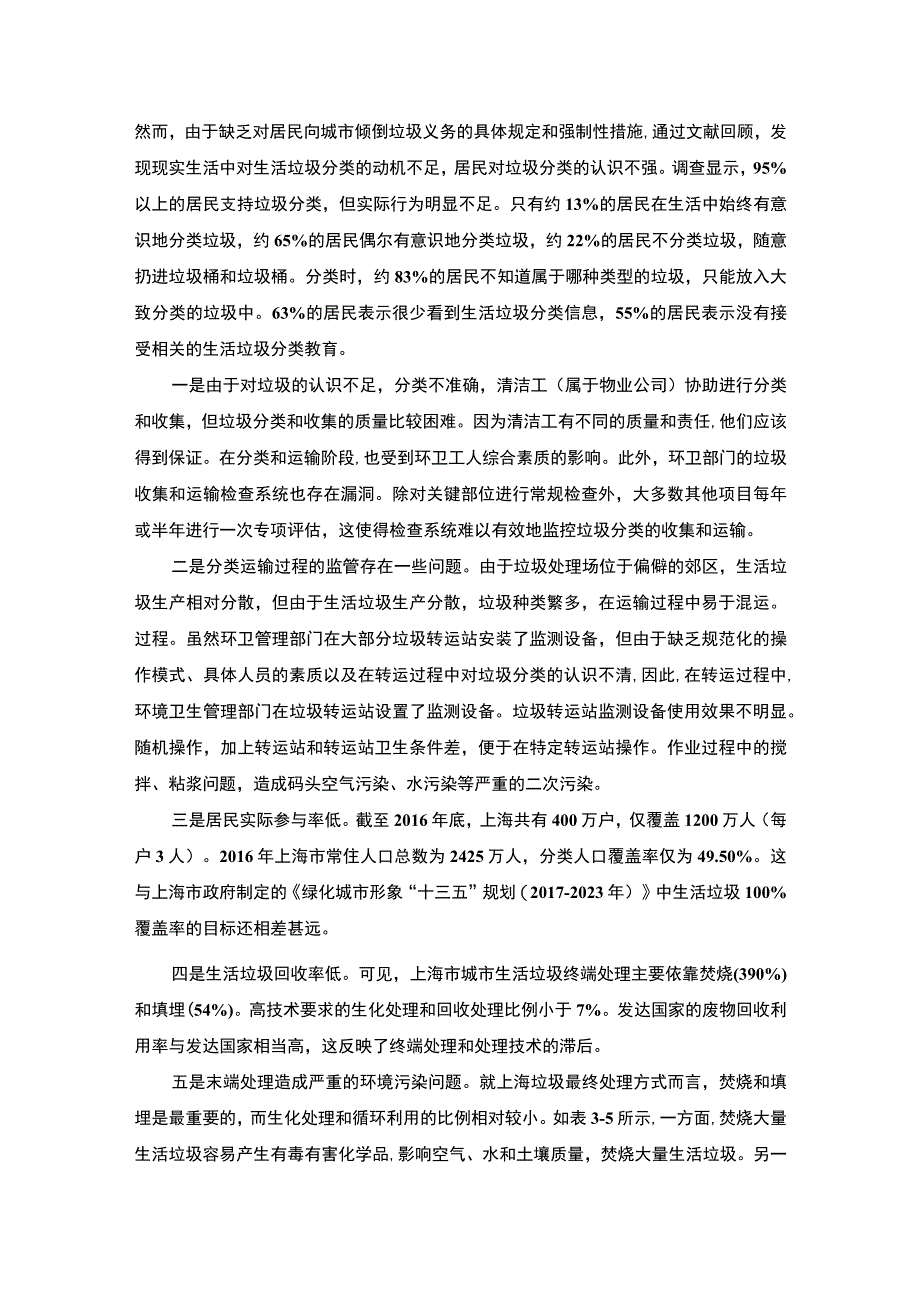 然而，由于缺乏对居民向城市倾倒垃圾义务的具体规定和强制性措施，通过文献回顾，发现现实生活中对生活垃圾分类的动机不足，居民对垃圾分类的认识不强。调查显示，95%以上的居民支持垃圾分类，但实际行为明显不足。只有约13%的居民在生活中始终有意识地分类垃圾，约65%的居民偶尔有意识地分类垃圾，约22%的居民不分类垃圾，随意扔进垃圾桶和垃圾桶。分类时，约83%的居民不知道属于哪种类型的垃圾，只能放入大致分类的垃圾中。63%的居民表示很少看到生活垃圾分类信息，55%的居民表示没有接受相关的生活垃圾分类教育。

一是由于对垃圾的认识不足，分类不准确，清洁工（属于物业公司）协助进行分类和收集，但垃圾分类和收集的质量比较困难。因为清洁工有不同的质量和责任，他们应该得到保证。在分类和运输阶段，也受到环卫工人综合素质的影响。此外，环卫部门的垃圾收集和运输检查系统也存在漏洞。除对关键部位进行常规检查外，大多数其他项目每年或半年进行一次专项评估，这使得检查系统难以有效地监控垃圾分类的收集和运输。

二是分类运输过程的监管存在一些问题。由于垃圾处理场位于偏僻的郊区，生活垃圾生产相对分散，但由于生活垃圾生产分散，垃圾种类繁多，在运输过程中易于混运。过程。虽然环卫管理部门在大部分垃圾转运站安装了监测设备，但由于缺乏规范化的操作模式、具体人员的素质以及在转运过程中对垃圾分类的认识不清，因此，在转运过程中，环境卫生管理部门在垃圾转运站设置了监测设备。垃圾转运站监测设备使用效果不明显。随机操作，加上转运站和转运站卫生条件差，便于在特定转运站操作。作业过程中的搅拌、粘浆问题，造成码头空气污染、水污染等严重的二次污染。

三是居民实际参与率低。截至2016年底，上海共有400万户，仅覆盖1200万人（每户3人）。2016年上海市常住人口总数为2425万人，分类人口覆盖率仅为49.50%。这与上海市政府制定的《绿化城市形象“十三五”规划（2017-2023年）》中生活垃圾100%覆盖率的目标还相差甚远。

四是生活垃圾回收率低。可见，上海市城市生活垃圾终端处理主要依靠焚烧(390%)和填埋(54%)。高技术要求的生化处理和回收处理比例小于7%。发达国家的废物回收利用率与发达国家相当高，这反映了终端处理和处理技术的滞后。

五是末端处理造成严重的环境污染问题。就上海垃圾最终处理方式而言，焚烧和填埋是最重要的，而生化处理和循环利用的比例相对较小。如表3-5所示，一方面，焚烧大量生活垃圾容易产生有毒有害化学品，影响空气、水和土壤质量，焚烧大量生活垃圾。另一